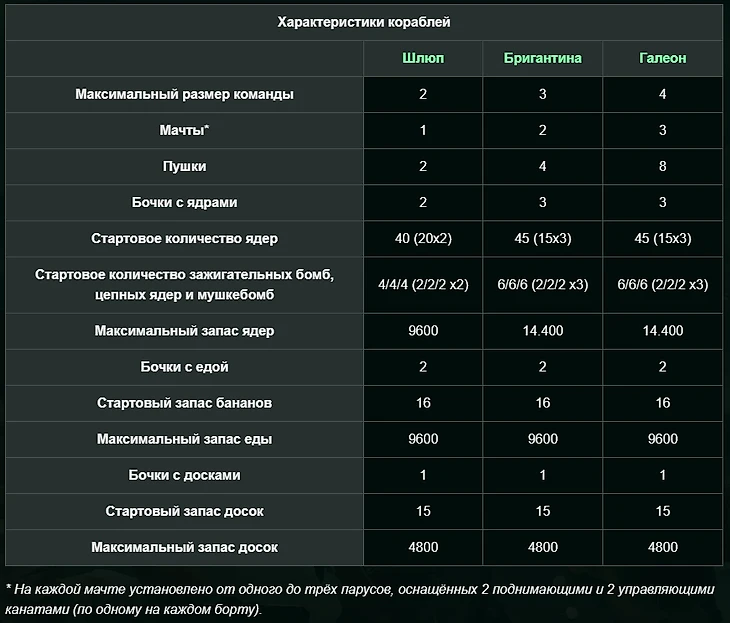 Характеристики кораблей

| | Шлюп | Бригантина | Галеон |
|---|---|---|---|
| Максимальный размер команды | 2 | 3 | 4 |
| Мачты* | 1 | 2 | 3 |
| Пушки | 2 | 4 | 8 |
| Бочки с ядрами | 2 | 3 | 3 |
| Стартовое количество ядер | 40 (20x2) | 45 (15x3) | 45 (15x3) |
| Стартовое количество зажигательных бомб, цепных ядер и мушкебомб | 4/4/4 (2/2/2 x2) | 6/6/6 (2/2/2 x3) | 6/6/6 (2/2/2 x3) |
| Максимальный запас ядер | 9600 | 14.400 | 14.400 |
| Бочки с едой | 2 | 2 | 2 |
| Стартовый запас бананов | 16 | 16 | 16 |
| Максимальный запас еды | 9600 | 9600 | 9600 |
| Бочки с досками | 1 | 1 | 1 |
| Стартовый запас досок | 15 | 15 | 15 |
| Максимальный запас досок | 4800 | 4800 | 4800 |

* На каждой мачте установлено от одного до трёх парусов, оснащённых 2 поднимающими и 2 управляющими канатами (по одному на каждом борту).